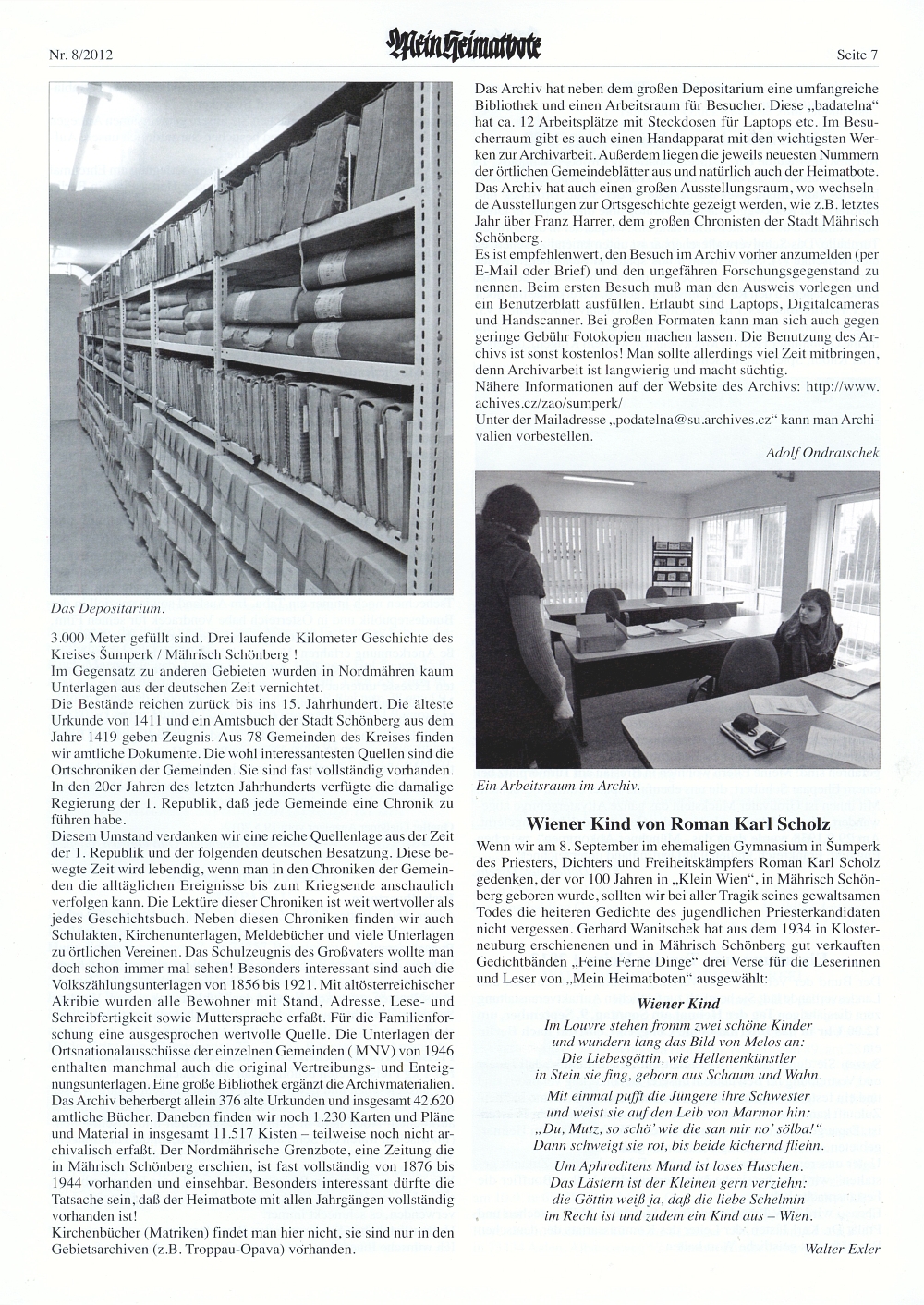 Nr. 8/2012

Mein Heimatbote

Seite 7

Das Depositarium.

3.000 Meter gefüllt sind. Drei laufende Kilometer Geschichte des Kreises Šumperk / Mährisch Schönberg !
Im Gegensatz zu anderen Gebieten wurden in Nordmähren kaum Unterlagen aus der deutschen Zeit vernichtet.
Die Bestände reichen zurück bis ins 15. Jahrhundert. Die älteste Urkunde von 1411 und ein Amtsbuch der Stadt Schönberg aus dem Jahre 1419 geben Zeugnis. Aus 78 Gemeinden des Kreises finden wir amtliche Dokumente. Die wohl interessantesten Quellen sind die Ortschroniken der Gemeinden. Sie sind fast vollständig vorhanden. In den 20er Jahren des letzten Jahrhunderts verfügte die damalige Regierung der 1. Republik, daß jede Gemeinde eine Chronik zu führen habe.
Diesem Umstand verdanken wir eine reiche Quellenlage aus der Zeit der 1. Republik und der folgenden deutschen Besatzung. Diese bewegte Zeit wird lebendig, wenn man in den Chroniken der Gemeinden die alltäglichen Ereignisse bis zum Kriegsende anschaulich verfolgen kann. Die Lektüre dieser Chroniken ist weit wertvoller als jedes Geschichtsbuch. Neben diesen Chroniken finden wir auch Schulakten, Kirchenunterlagen, Meldebücher und viele Unterlagen zu örtlichen Vereinen. Das Schulzeugnis des Großvaters wollte man doch schon immer mal sehen! Besonders interessant sind auch die Volkszählungsunterlagen von 1856 bis 1921. Mit altösterreichischer Akribie wurden alle Bewohner mit Stand, Adresse, Lese- und Schreibfertigkeit sowie Muttersprache erfaßt. Für die Familienforschung eine ausgesprochen wertvolle Quelle. Die Unterlagen der Ortsnationalausschüsse der einzelnen Gemeinden ( MNV) von 1946 enthalten manchmal auch die original Vertreibungs- und Enteignungsunterlagen. Eine große Bibliothek ergänzt die Archivmaterialien. Das Archiv beherbergt allein 376 alte Urkunden und insgesamt 42.620 amtliche Bücher. Daneben finden wir noch 1.230 Karten und Pläne und Material in insgesamt 11.517 Kisten – teilweise noch nicht archivalisch erfaßt. Der Nordmährische Grenzbote, eine Zeitung die in Mährisch Schönberg erschien, ist fast vollständig von 1876 bis 1944 vorhanden und einsehbar. Besonders interessant dürfte die Tatsache sein, daß der Heimatbote mit allen Jahrgängen vollständig vorhanden ist!
Kirchenbücher (Matriken) findet man hier nicht, sie sind nur in den Gebietsarchiven (z.B. Troppau-Opava) vorhanden.

Das Archiv hat neben dem großen Depositarium eine umfangreiche Bibliothek und einen Arbeitsraum für Besucher. Diese „badatelna“ hat ca. 12 Arbeitsplätze mit Steckdosen für Laptops etc. Im Besucherraum gibt es auch einen Handapparat mit den wichtigsten Werken zur Archivarbeit. Außerdem liegen die jeweils neuesten Nummern der örtlichen Gemeindeblätter aus und natürlich auch der Heimatbote. Das Archiv hat auch einen großen Ausstellungsraum, wo wechselnde Ausstellungen zur Ortsgeschichte gezeigt werden, wie z.B. letztes Jahr über Franz Harrer, dem großen Chronisten der Stadt Mährisch Schönberg.
Es ist empfehlenwert, den Besuch im Archiv vorher anzumelden (per E-Mail oder Brief) und den ungefähren Forschungsgegenstand zu nennen. Beim ersten Besuch muß man den Ausweis vorlegen und ein Benutzerblatt ausfüllen. Erlaubt sind Laptops, Digitalcameras und Handscanner. Bei großen Formaten kann man sich auch gegen geringe Gebühr Fotokopien machen lassen. Die Benutzung des Archivs ist sonst kostenlos! Man sollte allerdings viel Zeit mitbringen, denn Archivarbeit ist langwierig und macht süchtig.
Nähere Informationen auf der Website des Archivs: http://www.achives.cz/zao/sumperk/
Unter der Mailadresse „podatelna@su.archives.cz“ kann man Archivalien vorbestellen.

Adolf Ondratschek

Ein Arbeitsraum im Archiv.

Wiener Kind von Roman Karl Scholz

Wenn wir am 8. September im ehemaligen Gymnasium in Šumperk des Priesters, Dichters und Freiheitskämpfers Roman Karl Scholz gedenken, der vor 100 Jahren in „Klein Wien“, in Mährisch Schönberg geboren wurde, sollten wir bei aller Tragik seines gewaltsamen Todes die heiteren Gedichte des jugendlichen Priesterkandidaten nicht vergessen. Gerhard Wanitschek hat aus dem 1934 in Klosterneuburg erschienenen und in Mährisch Schönberg gut verkauften Gedichtbänden „Feine Ferne Dinge“ drei Verse für die Leserinnen und Leser von „Mein Heimatboten“ ausgewählt:

Wiener Kind

Im Louvre stehen fromm zwei schöne Kinder
und wundern lang das Bild von Melos an:
Die Liebesgöttin, wie Hellenenkünstler
in Stein sie fing, geborn aus Schaum und Wahn.

Mit einmal pufft die Jüngere ihre Schwester
und weist sie auf den Leib von Marmor hin:
„Du, Mutz, so schö' wie die san mir no' sölba!“
Dann schweigt sie rot, bis beide kichernd fliehn.

Um Aphroditens Mund ist loses Huschen.
Das Lästern ist der Kleinen gern verziehn:
die Göttin weiß ja, daß die liebe Schelmin
im Recht ist und zudem ein Kind aus – Wien.

Walter Exler